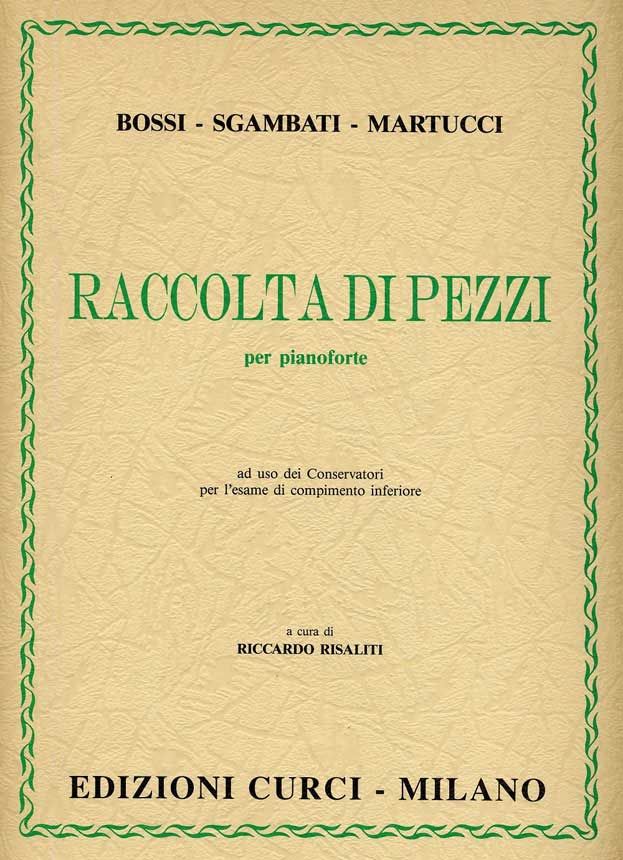 BOSSI - SGAMBATI - MARTUCCI

RACCOLTA DI PEZZI

per pianoforte

ad uso dei Conservatori
per l'esame di compimento inferiore

a cura di
RICCARDO RISALITI

EDIZIONI CURCI - MILANO